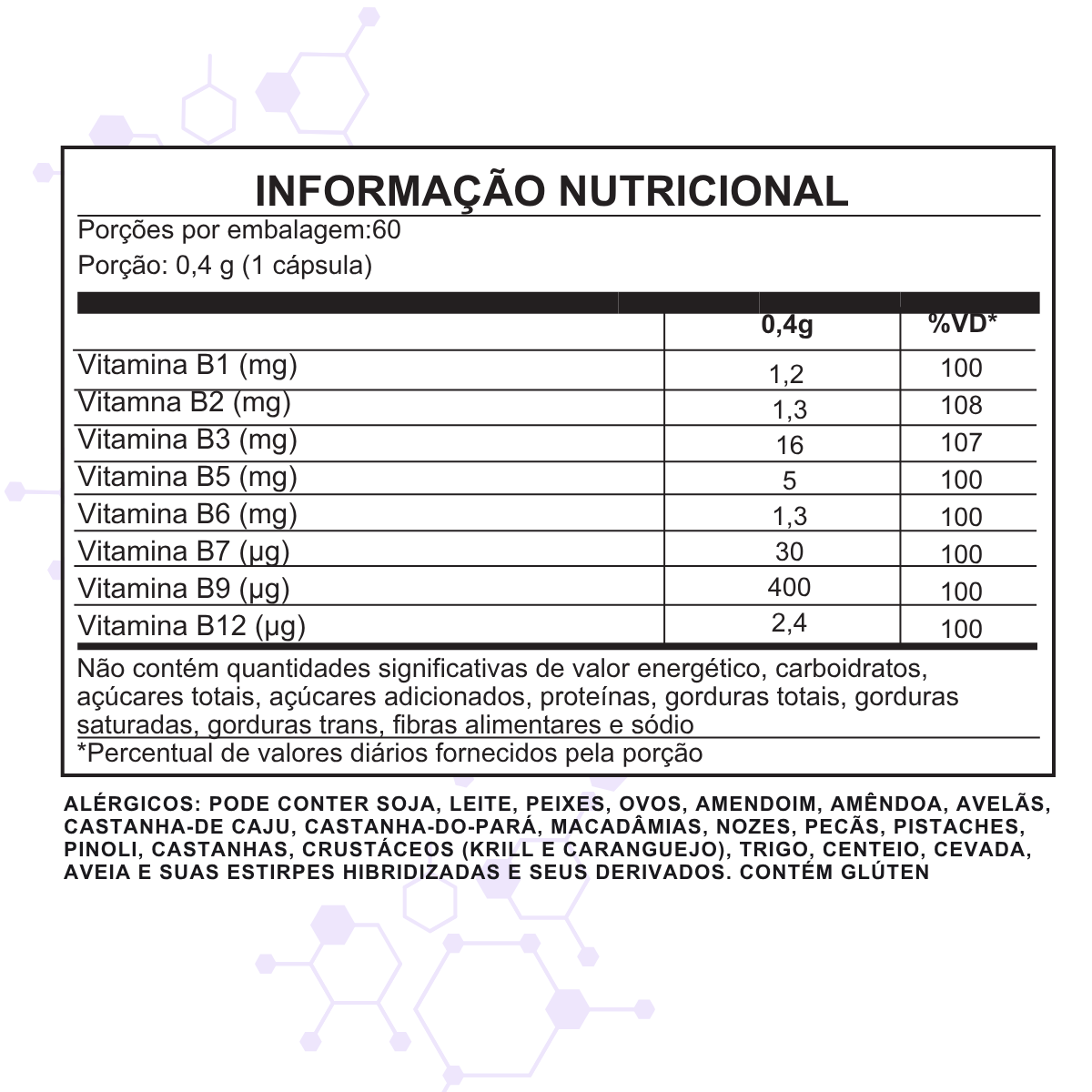 INFORMAÇÃO NUTRICIONAL

Porções por embalagem:60

Porção: 0,4 g (1 cápsula)

| | 0,4g | %VD* |
|---|---|---|
| Vitamina B1 (mg) | 1,2 | 100 |
| Vitamna B2 (mg) | 1,3 | 108 |
| Vitamina B3 (mg) | 16 | 107 |
| Vitamina B5 (mg) | 5 | 100 |
| Vitamina B6 (mg) | 1,3 | 100 |
| Vitamina B7 (µg) | 30 | 100 |
| Vitamina B9 (µg) | 400 | 100 |
| Vitamina B12 (µg) | 2,4 | 100 |

Não contém quantidades significativas de valor energético, carboidratos, açúcares totais, açúcares adicionados, proteínas, gorduras totais, gorduras saturadas, gorduras trans, fibras alimentares e sódio

*Percentual de valores diários fornecidos pela porção

ALÉRGICOS: PODE CONTER SOJA, LEITE, PEIXES, OVOS, AMENDOIM, AMÊNDOA, AVELÃS, CASTANHA-DE CAJU, CASTANHA-DO-PARÁ, MACADÂMIAS, NOZES, PECÃS, PISTACHES, PINOLI, CASTANHAS, CRUSTÁCEOS (KRILL E CARANGUEJO), TRIGO, CENTEIO, CEVADA, AVEIA E SUAS ESTIRPES HIBRIDIZADAS E SEUS DERIVADOS. CONTÉM GLÚTEN